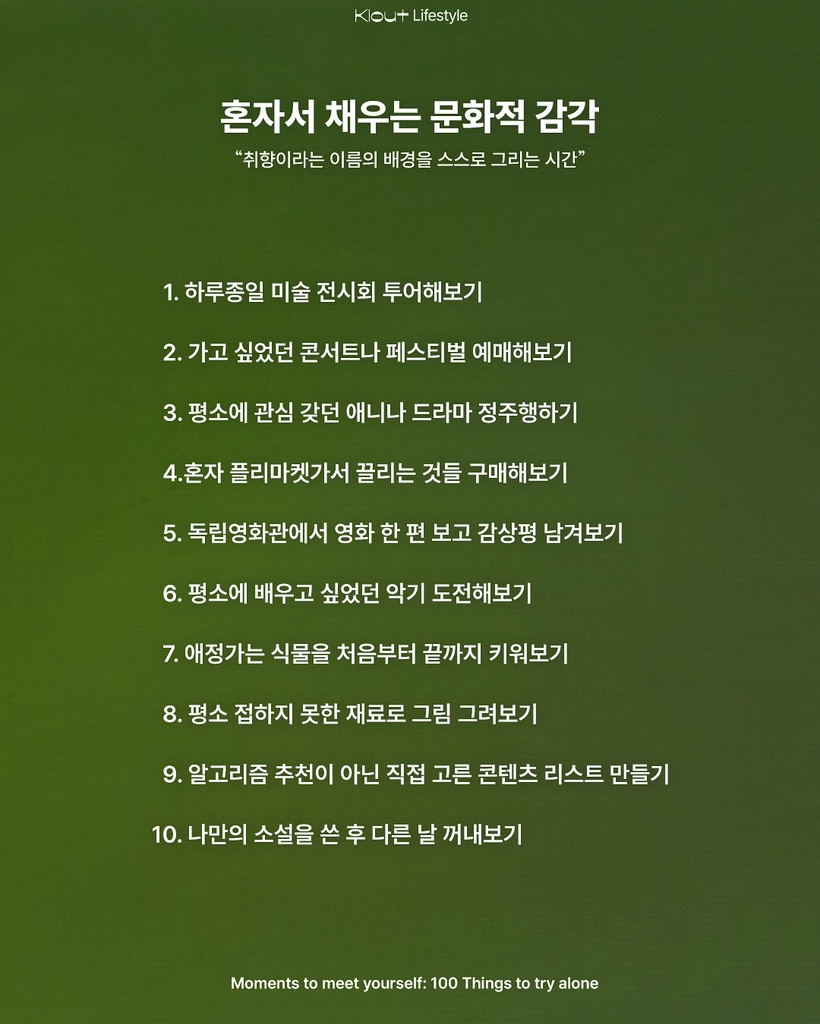 Klout Lifestyle

혼자서 채우는 문화적 감각

“취향이라는 이름의 배경을 스스로 그리는 시간”

1. 하루종일 미술 전시회 투어해보기

2. 가고 싶었던 콘서트나 페스티벌 예매해보기

3. 평소에 관심 갖던 애니나 드라마 정주행하기

4.혼자 플리마켓가서 끌리는 것들 구매해보기

5. 독립영화관에서 영화 한 편 보고 감상평 남겨보기

6. 평소에 배우고 싶었던 악기 도전해보기

7. 애정가는 식물을 처음부터 끝까지 키워보기

8. 평소 접하지 못한 재료로 그림 그려보기

9. 알고리즘 추천이 아닌 직접 고른 콘텐츠 리스트 만들기

10. 나만의 소설을 쓴 후 다른 날 꺼내보기

Moments to meet yourself: 100 Things to try alone